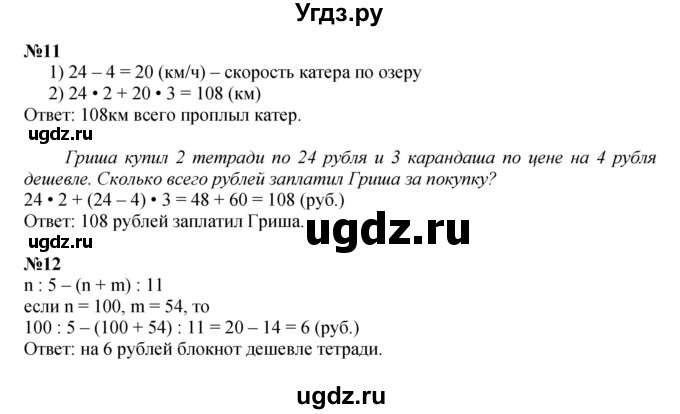 Угдз.ру

№11

1) $24 - 4 = 20$ (км/ч) – скорость катера по озеру

2) $24 \cdot 2 + 20 \cdot 3 = 108$ (км)

Ответ: 108км всего проплыл катер.

ugdz.ru

Гриша купил 2 тетради по 24 рубля и 3 карандаша по цене на 4 рубля дешевле. Сколько всего рублей заплатил Гриша за покупку?

$24 \cdot 2 + (24 - 4) \cdot 3 = 48 + 60 = 108$ (руб.)

Ответ: 108 рублей заплатил Гриша.

ugdz.ru

ugdz.ru

№12

$n : 5 - (n + m) : 11$

если $n = 100$, $m = 54$, то

$100 : 5 - (100 + 54) : 11 = 20 - 14 = 6$ (руб.)

Ответ: на 6 рублей блокнот дешевле тетради.

ugdz.ru